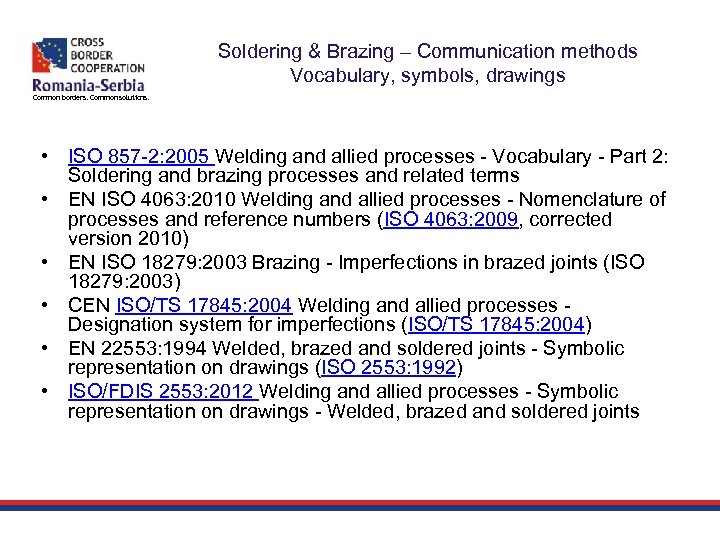 CROSS BORDER COOPERATION
Romania-Serbia
Common borders. Common solutions.

Soldering & Brazing – Communication methods
Vocabulary, symbols, drawings

• ISO 857-2:2005 Welding and allied processes - Vocabulary - Part 2: Soldering and brazing processes and related terms
• EN ISO 4063:2010 Welding and allied processes - Nomenclature of processes and reference numbers (ISO 4063:2009, corrected version 2010)
• EN ISO 18279:2003 Brazing - Imperfections in brazed joints (ISO 18279:2003)
• CEN ISO/TS 17845:2004 Welding and allied processes - Designation system for imperfections (ISO/TS 17845:2004)
• EN 22553:1994 Welded, brazed and soldered joints - Symbolic representation on drawings (ISO 2553:1992)
• ISO/FDIS 2553:2012 Welding and allied processes - Symbolic representation on drawings - Welded, brazed and soldered joints